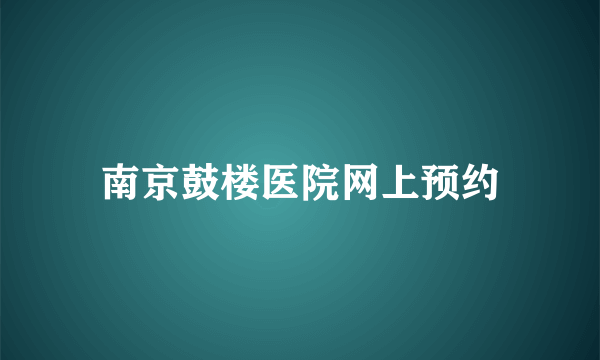 南京鼓楼医院网上预约